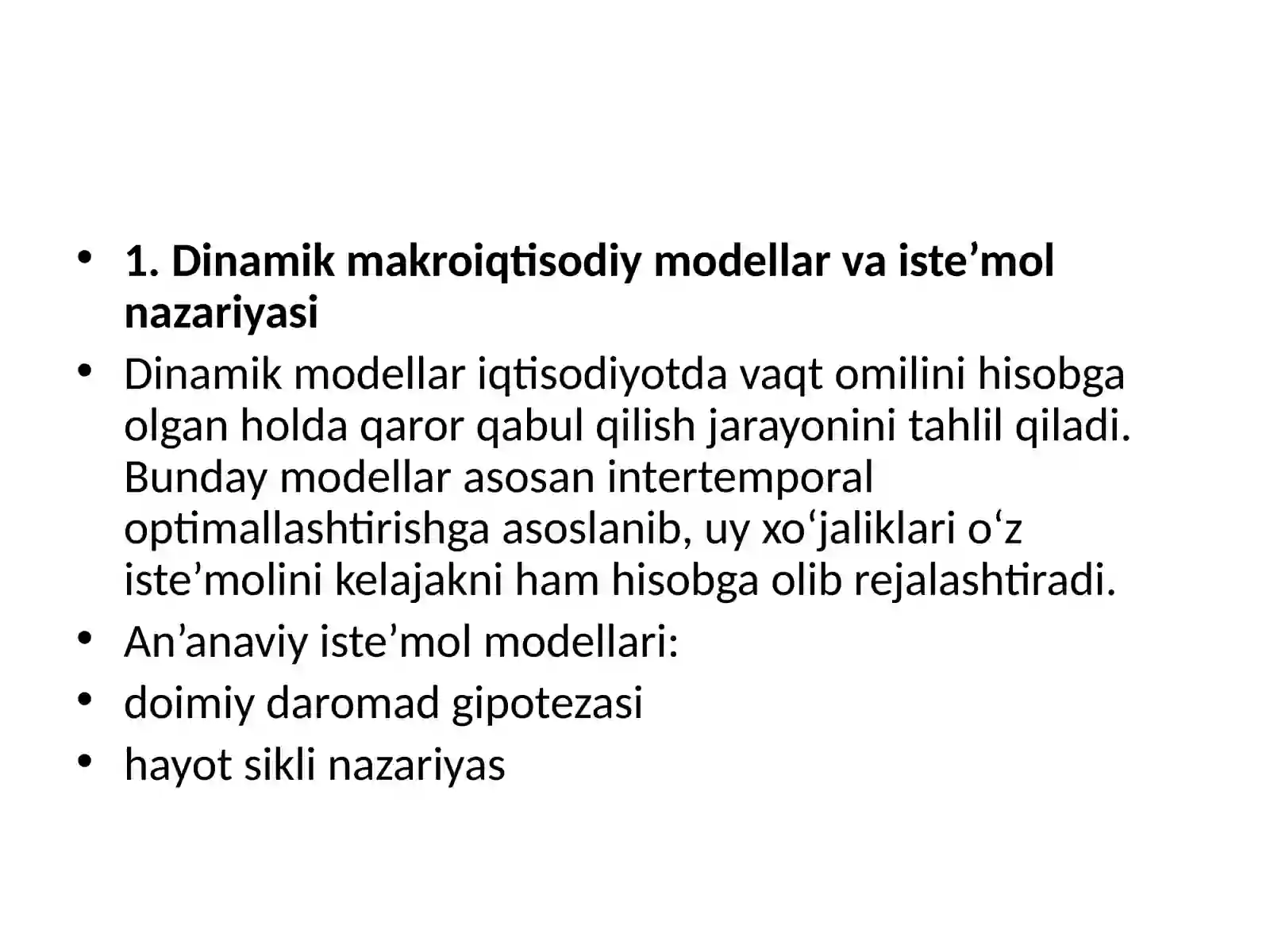 • 1. Dinamik makroiqtisodiy modellar va iste'mol nazariyasi
• Dinamik modellar iqtisodiyotda vaqt omilini hisobga olgan holda qaror qabul qilish jarayonini tahlil qiladi. Bunday modellar asosan intertemporal optimallashtirishga asoslanib, uy xo'jaliklari o'z iste'molini kelajakni ham hisobga olib rejalashtiradi.
• An'anaviy iste'mol modellari:
• doimiy daromad gipotezasi
• hayot sikli nazariyas